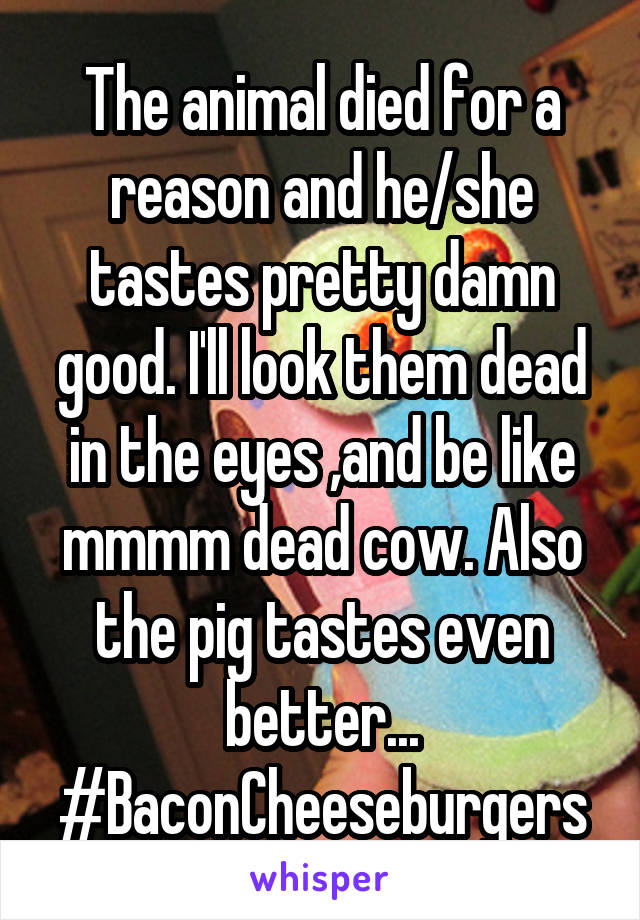 The animal died for a reason and he/she tastes pretty damn good. I'll look them dead in the eyes ,and be like mmmm dead cow. Also the pig tastes even better... #BaconCheeseburgers

whisper